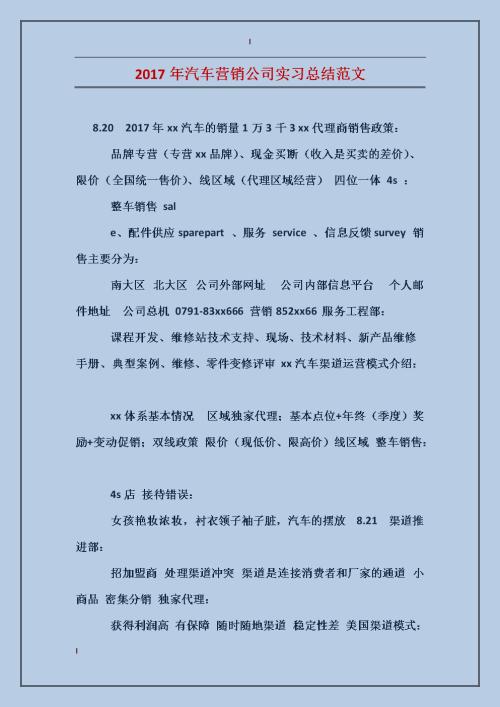 2017 年汽车营销公司实习总结范文

8.20　2017 年 xx 汽车的销量 1 万 3 千 3 xx 代理商销售政策：

品牌专营（专营 xx 品牌）、现金买断（收入是买卖的差价）、限价（全国统一售价）、线区域（代理区域经营）　四位一体 4s ：

整车销售 sal

e、配件供应 sparepart 、服务 service 、信息反馈 survey 销售主要分为：

南大区　北大区　公司外部网址　公司内部信息平台　个人邮件地址　公司总机 0791-83xx666 营销 852xx66 服务工程部：

课程开发、维修站技术支持、现场、技术材料、新产品维修手册、典型案例、维修、零件变修评审 xx 汽车渠道运营模式介绍：

xx 体系基本情况　区域独家代理：基本点位+年终（季度）奖励+变动促销；双线政策 限价（现低价、限高价）线区域 整车销售：

4s 店 接待错误：

女孩艳妆浓妆，衬衣领子袖子脏，汽车的摆放　8.21　渠道推进部：

招加盟商 处理渠道冲突 渠道是连接消费者和厂家的通道 小商品 密集分销 独家代理：

获得利润高 有保障 随时随地渠道 稳定性差 美国渠道模式：